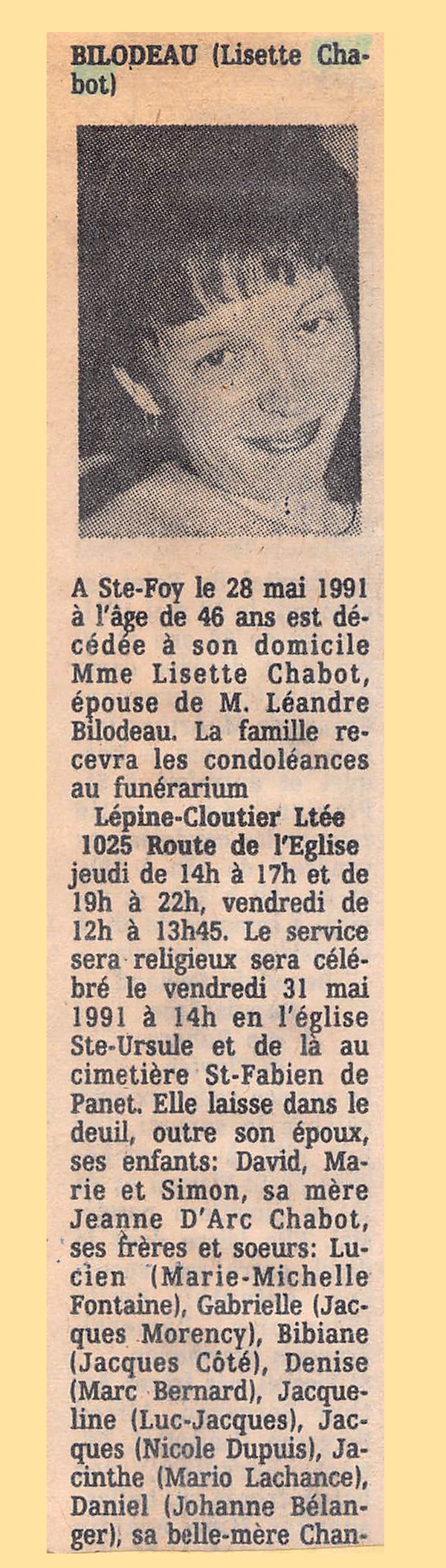 BILODEAU (Lisette Chabot)

A Ste-Foy le 28 mai 1991 à l'âge de 46 ans est décédée à son domicile Mme Lisette Chabot, épouse de M. Léandre Bilodeau. La famille recevra les condoléances au funérarium
Lépine-Cloutier Ltée
1025 Route de l'Eglise
jeudi de 14h à 17h et de 19h à 22h, vendredi de 12h à 13h45. Le service sera religieux sera célébré le vendredi 31 mai 1991 à 14h en l'église Ste-Ursule et de là au cimetière St-Fabien de Panet. Elle laisse dans le deuil, outre son époux, ses enfants: David, Marie et Simon, sa mère Jeanne D'Arc Chabot, ses frères et soeurs: Lucien (Marie-Michelle Fontaine), Gabrielle (Jacques Morency), Bibiane (Jacques Côté), Denise (Marc Bernard), Jacqueline (Luc-Jacques), Jacques (Nicole Dupuis), Jacinthe (Mario Lachance), Daniel (Johanne Bélanger), sa belle-mère Chan-